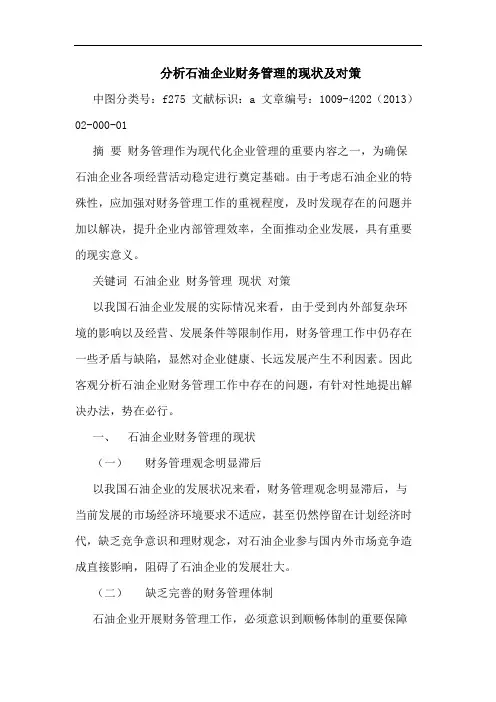 分析石油企业财务管理的现状及对策

中图分类号：f275 文献标识：a 文章编号：1009-4202（2013）02-000-01

摘 要 财务管理作为现代化企业管理的重要内容之一，为确保石油企业各项经营活动稳定进行奠定基础。由于考虑石油企业的特殊性，应加强对财务管理工作的重视程度，及时发现存在的问题并加以解决，提升企业内部管理效率，全面推动企业发展，具有重要的现实意义。

关键词 石油企业 财务管理 现状 对策

以我国石油企业发展的实际情况来看，由于受到内外部复杂环境的影响以及经营、发展条件等限制作用，财务管理工作中仍存在一些矛盾与缺陷，显然对企业健康、长远发展产生不利因素。因此客观分析石油企业财务管理工作中存在的问题，有针对性地提出解决办法，势在必行。

一、 石油企业财务管理的现状

（一） 财务管理观念明显滞后

以我国石油企业的发展状况来看，财务管理观念明显滞后，与当前发展的市场经济环境要求不适应，甚至仍然停留在计划经济时代，缺乏竞争意识和理财观念，对石油企业参与国内外市场竞争造成直接影响，阻碍了石油企业的发展壮大。

（二） 缺乏完善的财务管理体制

石油企业开展财务管理工作，必须意识到顺畅体制的重要保障